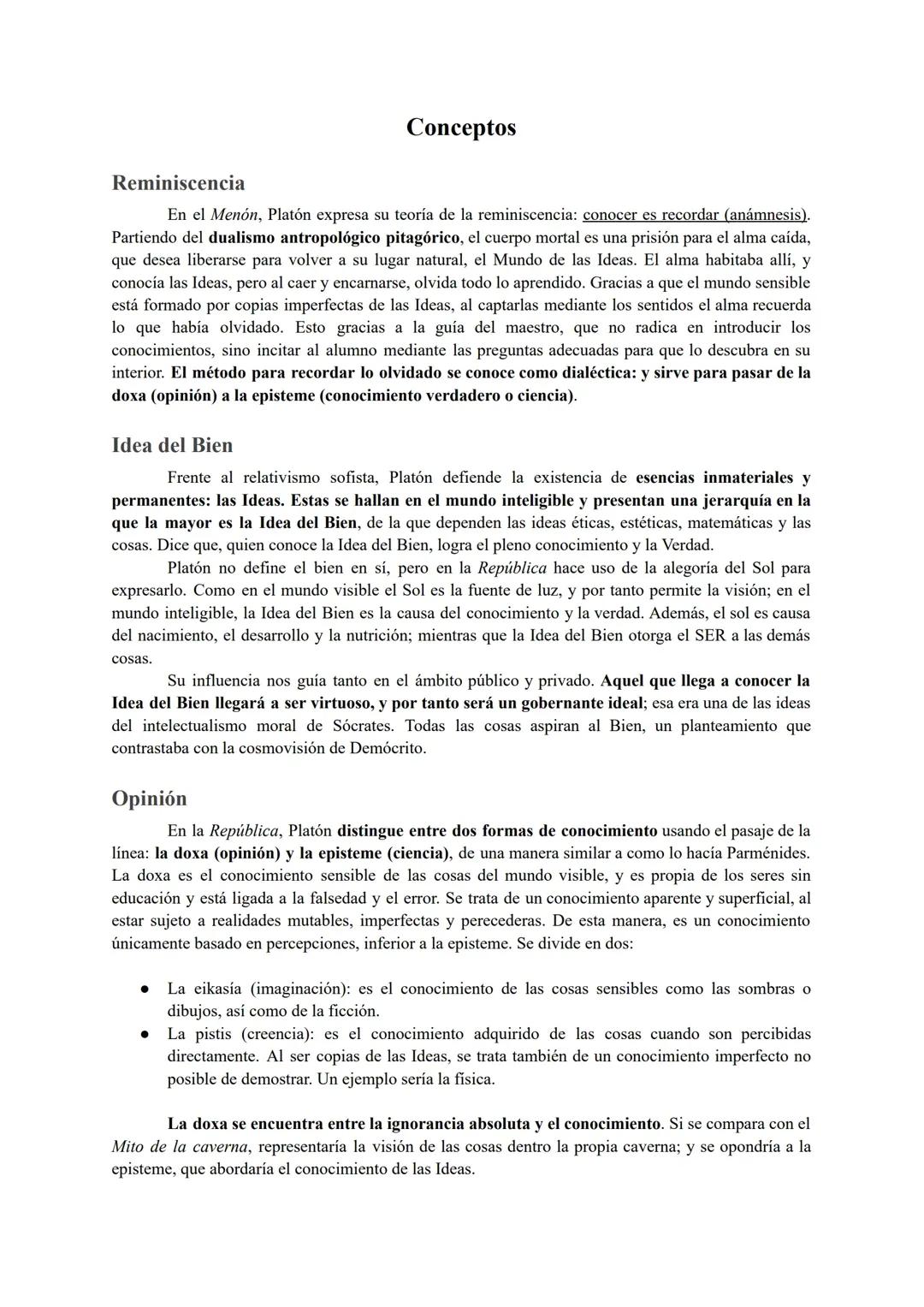 Conceptos

Reminiscencia

En el Menón, Platón expresa su teoría de la reminiscencia: conocer es recordar (anámnesis). Partiendo del dualismo antropológico pitagórico, el cuerpo mortal es una prisión para el alma caída, que desea liberarse para volver a su lugar natural, el Mundo de las Ideas. El alma habitaba allí, y conocía las Ideas, pero al caer y encarnarse, olvida todo lo aprendido. Gracias a que el mundo sensible está formado por copias imperfectas de las Ideas, al captarlas mediante los sentidos el alma recuerda lo que había olvidado. Esto gracias a la guía del maestro, que no radica en introducir los conocimientos, sino incitar al alumno mediante las preguntas adecuadas para que lo descubra en su interior. El método para recordar lo olvidado se conoce como dialéctica: y sirve para pasar de la doxa (opinión) a la episteme (conocimiento verdadero o ciencia).

Idea del Bien

Frente al relativismo sofista, Platón defiende la existencia de esencias inmateriales y permanentes: las Ideas. Estas se hallan en el mundo inteligible y presentan una jerarquía en la que la mayor es la Idea del Bien, de la que dependen las ideas éticas, estéticas, matemáticas y las cosas. Dice que, quien conoce la Idea del Bien, logra el pleno conocimiento y la Verdad.

Platón no define el bien en sí, pero en la República hace uso de la alegoría del Sol para expresarlo. Como en el mundo visible el Sol es la fuente de luz, y por tanto permite la visión; en el mundo inteligible, la Idea del Bien es la causa del conocimiento y la verdad. Además, el sol es causa del nacimiento, el desarrollo y la nutrición; mientras que la Idea del Bien otorga el SER a las demás cosas.

Su influencia nos guía tanto en el ámbito público y privado. Aquel que llega a conocer la Idea del Bien llegará a ser virtuoso, y por tanto será un gobernante ideal; esa era una de las ideas del intelectualismo moral de Sócrates. Todas las cosas aspiran al Bien, un planteamiento que contrastaba con la cosmovisión de Demócrito.

Opinión

En la República, Platón distingue entre dos formas de conocimiento usando el pasaje de la línea: la doxa (opinión) y la episteme (ciencia), de una manera similar a como lo hacía Parménides. La doxa es el conocimiento sensible de las cosas del mundo visible, y es propia de los seres sin educación y está ligada a la falsedad y el error. Se trata de un conocimiento aparente y superficial, al estar sujeto a realidades mutables, imperfectas y perecederas. De esta manera, es un conocimiento únicamente basado en percepciones, inferior a la episteme. Se divide en dos:

● La eikasía (imaginación): es el conocimiento de las cosas sensibles como las sombras o dibujos, así como de la ficción.
● La pistis (creencia): es el conocimiento adquirido de las cosas cuando son percibidas directamente. Al ser copias de las Ideas, se trata también de un conocimiento imperfecto no posible de demostrar. Un ejemplo sería la física.

La doxa se encuentra entre la ignorancia absoluta y el conocimiento. Si se compara con el Mito de la caverna, representaría la visión de las cosas dentro la propia caverna; y se opondría a la episteme, que abordaría el conocimiento de las Ideas.